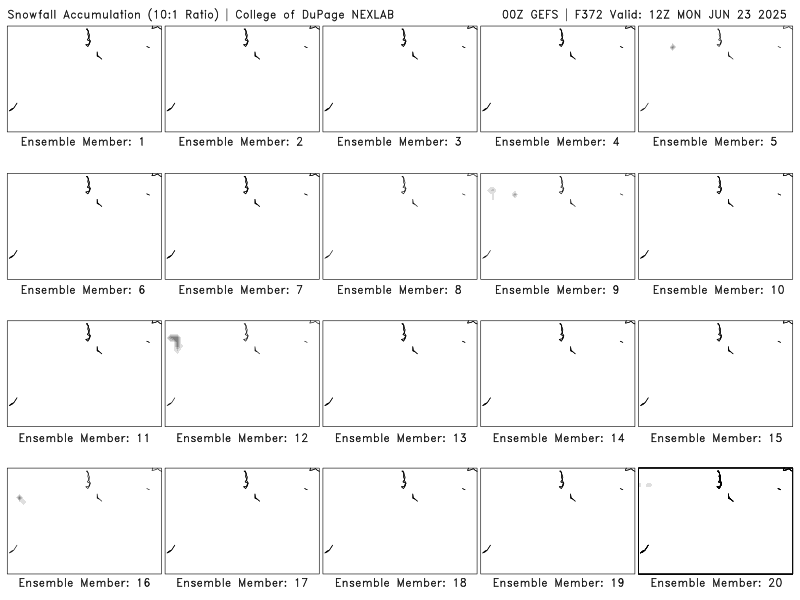 Snowfall Accumulation (10:1 Ratio) | College of DuPage NEXLAB 00Z GEFS | F372 Valid: 12Z MON JUN 23 2025

Ensemble Member: 1
Ensemble Member: 2
Ensemble Member: 3
Ensemble Member: 4
Ensemble Member: 5

Ensemble Member: 6
Ensemble Member: 7
Ensemble Member: 8
Ensemble Member: 9
Ensemble Member: 10

Ensemble Member: 11
Ensemble Member: 12
Ensemble Member: 13
Ensemble Member: 14
Ensemble Member: 15

Ensemble Member: 16
Ensemble Member: 17
Ensemble Member: 18
Ensemble Member: 19
Ensemble Member: 20